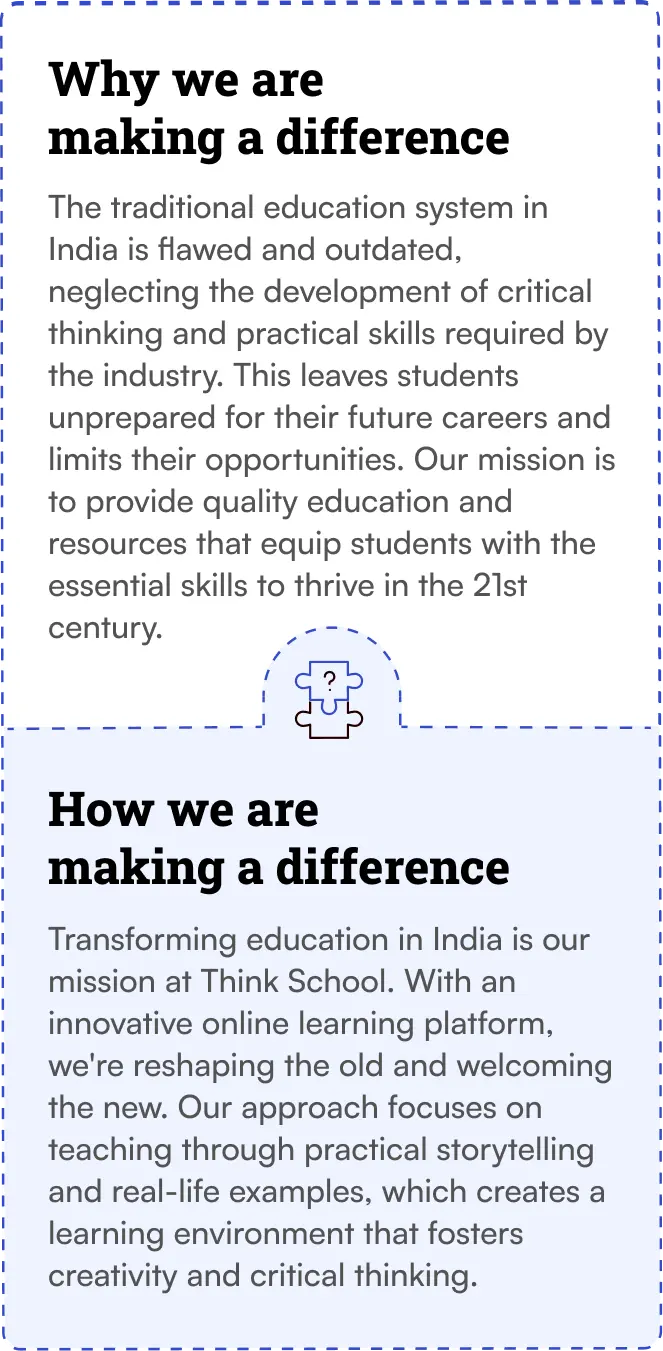 Why we are making a difference

The traditional education system in India is flawed and outdated, neglecting the development of critical thinking and practical skills required by the industry. This leaves students unprepared for their future careers and limits their opportunities. Our mission is to provide quality education and resources that equip students with the essential skills to thrive in the 21st century.

?

How we are making a difference

Transforming education in India is our mission at Think School. With an innovative online learning platform, we're reshaping the old and welcoming the new. Our approach focuses on teaching through practical storytelling and real-life examples, which creates a learning environment that fosters creativity and critical thinking.